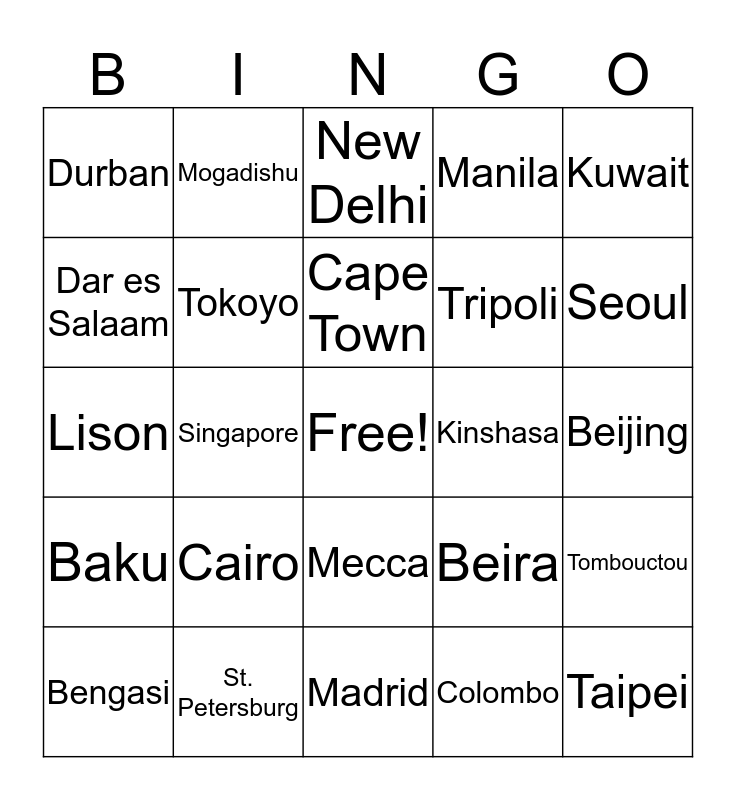 | B | I | N | G | O |
|---|---|---|---|---|
| Durban | Mogadishu | New Delhi | Manila | Kuwait |
| Dar es Salaam | Tokoyo | Cape Town | Tripoli | Seoul |
| Lison | Singapore | Free! | Kinshasa | Beijing |
| Baku | Cairo | Mecca | Beira | Tombouctou |
| Bengasi | St. Petersburg | Madrid | Colombo | Taipei |